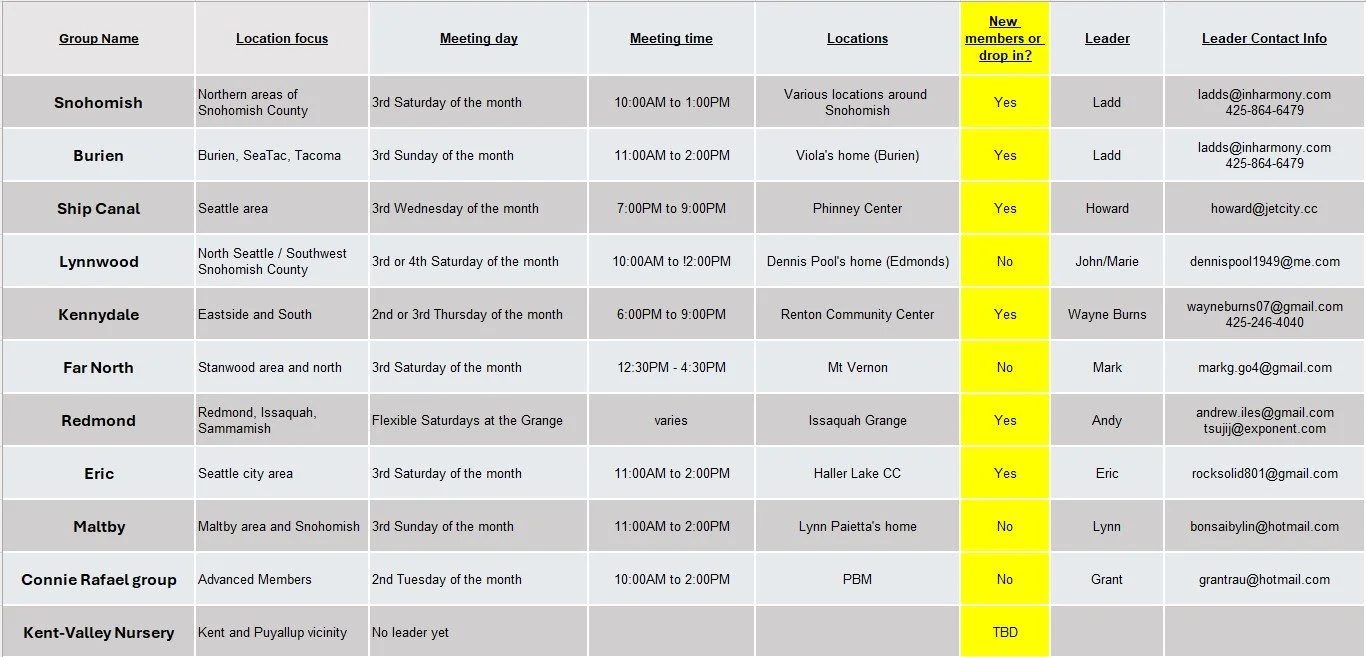 | Group Name | Location focus | Meeting day | Meeting time | Locations | New members or drop in? | Leader | Leader Contact Info |
|---|---|---|---|---|---|---|---|
| Snohomish | Northern areas of Snohomish County | 3rd Saturday of the month | 10:00AM to 1:00PM | Various locations around Snohomish | Yes | Ladd | ladds@inharmony.com 425-864-6479 |
| Burien | Burien, SeaTac, Tacoma | 3rd Sunday of the month | 11:00AM to 2:00PM | Viola's home (Burien) | Yes | Ladd | ladds@inharmony.com 425-864-6479 |
| Ship Canal | Seattle area | 3rd Wednesday of the month | 7:00PM to 9:00PM | Phinney Center | Yes | Howard | howard@jetcity.cc |
| Lynnwood | North Seattle / Southwest Snohomish County | 3rd or 4th Saturday of the month | 10:00AM to !2:00PM | Dennis Pool's home (Edmonds) | No | John/Marie | dennispool1949@me.com |
| Kennydale | Eastside and South | 2nd or 3rd Thursday of the month | 6:00PM to 9:00PM | Renton Community Center | Yes | Wayne Burns | wayneburns07@gmail.com 425-246-4040 |
| Far North | Stanwood area and north | 3rd Saturday of the month | 12:30PM - 4:30PM | Mt Vernon | No | Mark | markg.go4@gmail.com |
| Redmond | Redmond, Issaquah, Sammamish | Flexible Saturdays at the Grange | varies | Issaquah Grange | Yes | Andy | andrew.iles@gmail.com tsujij@exponent.com |
| Eric | Seattle city area | 3rd Saturday of the month | 11:00AM to 2:00PM | Haller Lake CC | Yes | Eric | rocksolid801@gmail.com |
| Maltby | Maltby area and Snohomish | 3rd Sunday of the month | 11:00AM to 2:00PM | Lynn Paietta's home | No | Lynn | bonsaibylin@hotmail.com |
| Connie Rafael group | Advanced Members | 2nd Tuesday of the month | 10:00AM to 2:00PM | PBM | No | Grant | grantrau@hotmail.com |
| Kent-Valley Nursery | Kent and Puyallup vicinity | No leader yet | | | TBD | | |